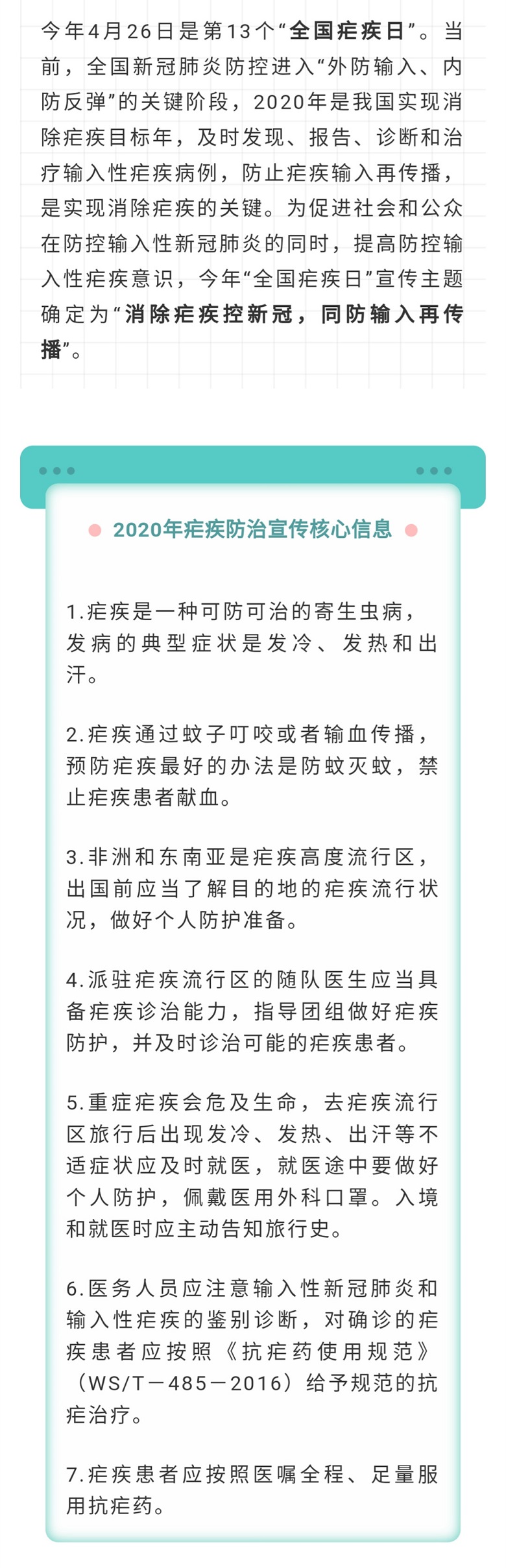 今年4月26日是第13个“全国疟疾日”。当前，全国新冠肺炎防控进入“外防输入、内防反弹”的关键阶段，2020年是我国实现消除疟疾目标年，及时发现、报告、诊断和治疗输入性疟疾病例，防止疟疾输入再传播，是实现消除疟疾的关键。为促进社会和公众在防控输入性新冠肺炎的同时，提高防控输入性疟疾意识，今年“全国疟疾日”宣传主题确定为“消除疟疾控新冠，同防输入再传播”。

2020年疟疾防治宣传核心信息

1.疟疾是一种可防可治的寄生虫病，发病的典型症状是发冷、发热和出汗。

2.疟疾通过蚊子叮咬或者输血传播，预防疟疾最好的办法是防蚊灭蚊，禁止疟疾患者献血。

3.非洲和东南亚是疟疾高度流行区，出国前应当了解目的地的疟疾流行状况，做好个人防护准备。

4.派驻疟疾流行区的随队医生应当具备疟疾诊治能力，指导团组做好疟疾防护，并及时诊治可能的疟疾患者。

5.重症疟疾会危及生命，去疟疾流行区旅行后出现发冷、发热、出汗等不适症状应及时就医，就医途中要做好个人防护，佩戴医用外科口罩。入境和就医时应主动告知旅行史。

6.医务人员应注意输入性新冠肺炎和输入性疟疾的鉴别诊断，对确诊的疟疾患者应按照《抗疟药使用规范》（WS/T－485－2016）给予规范的抗疟治疗。

7.疟疾患者应按照医嘱全程、足量服用抗疟药。